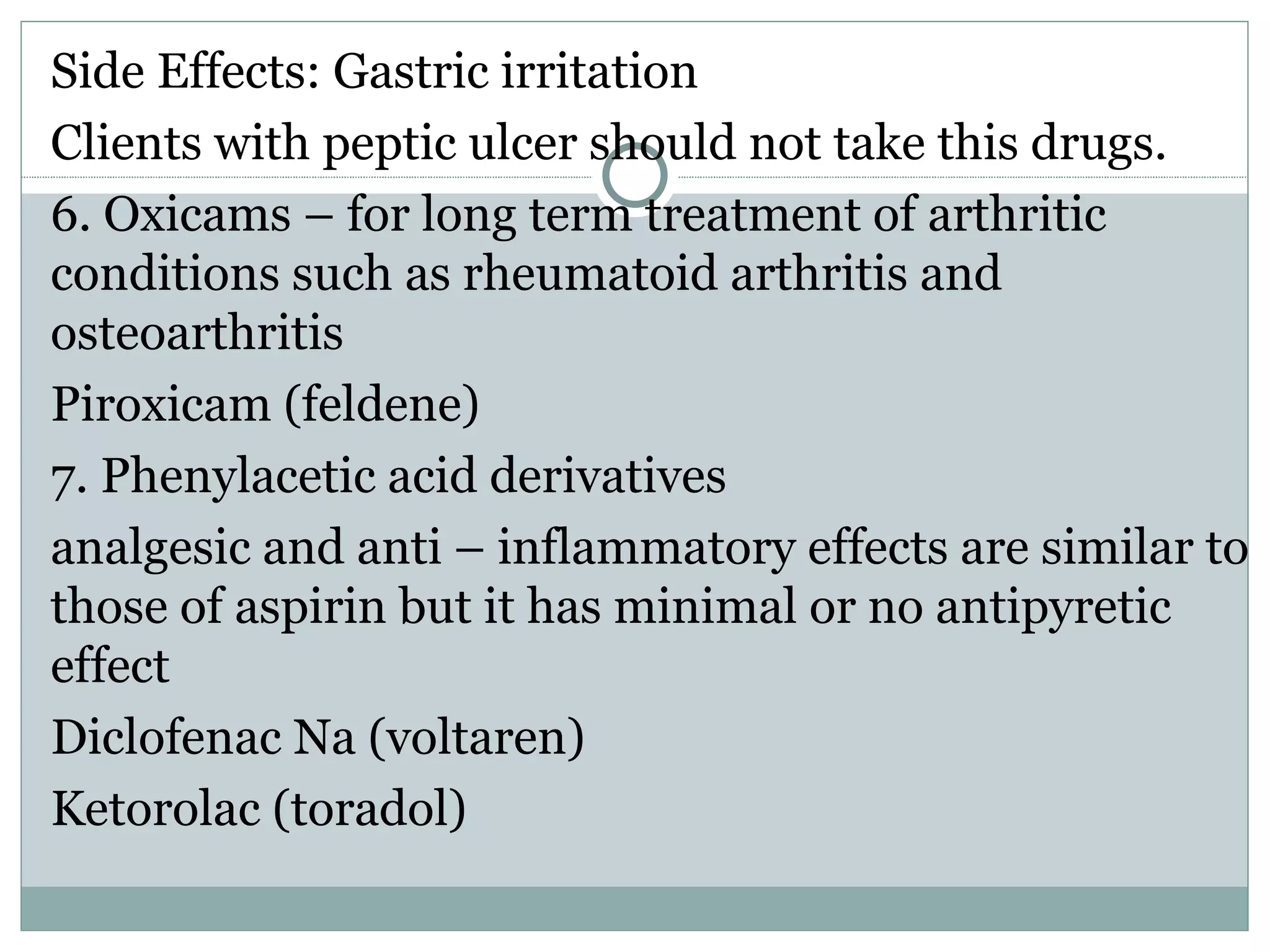 Side Effects: Gastric irritation

Clients with peptic ulcer should not take this drugs.

6. Oxicams – for long term treatment of arthritic conditions such as rheumatoid arthritis and osteoarthritis

Piroxicam (feldene)

7. Phenylacetic acid derivatives

analgesic and anti – inflammatory effects are similar to those of aspirin but it has minimal or no antipyretic effect

Diclofenac Na (voltaren)

Ketorolac (toradol)